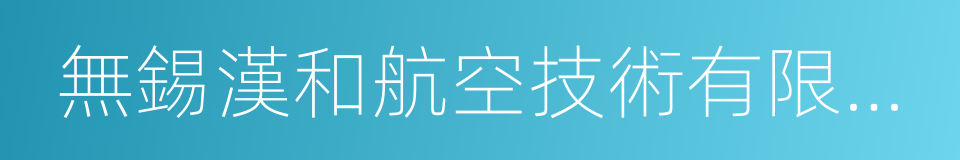 無錫漢和航空技術有限...